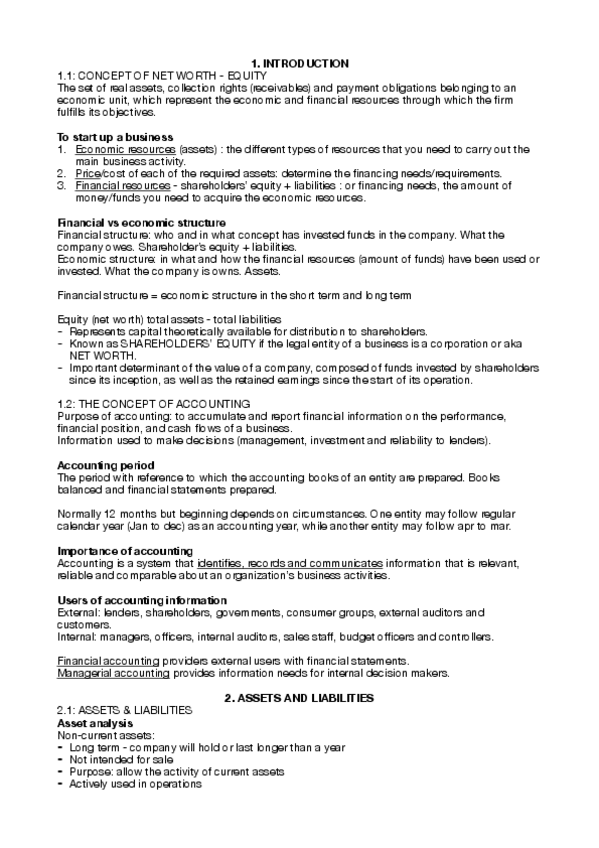 1. INTRODUCTION

1.1: CONCEPT OF NET WORTH - EQUITY
The set of real assets, collection rights (receivables) and payment obligations belonging to an economic unit, which represent the economic and financial resources through which the firm fulfills its objectives.

To start up a business
1. Economic resources (assets) : the different types of resources that you need to carry out the main business activity.
2. Price/cost of each of the required assets: determine the financing needs/requirements.
3. Financial resources - shareholders' equity + liabilities : or financing needs, the amount of money/funds you need to acquire the economic resources.

Financial vs economic structure
Financial structure: who and in what concept has invested funds in the company. What the company owes. Shareholder's equity + liabilities.
Economic structure: in what and how the financial resources (amount of funds) have been used or invested. What the company is owns. Assets.

Financial structure = economic structure in the short term and long term

Equity (net worth) total assets - total liabilities
- Represents capital theoretically available for distribution to shareholders.
- Known as SHAREHOLDERS' EQUITY if the legal entity of a business is a corporation or aka NET WORTH.
- Important determinant of the value of a company, composed of funds invested by shareholders since its inception, as well as the retained earnings since the start of its operation.

1.2: THE CONCEPT OF ACCOUNTING
Purpose of accounting: to accumulate and report financial information on the performance, financial position, and cash flows of a business.
Information used to make decisions (management, investment and reliability to lenders).

Accounting period
The period with reference to which the accounting books of an entity are prepared. Books balanced and financial statements prepared.

Normally 12 months but beginning depends on circumstances. One entity may follow regular calendar year (Jan to dec) as an accounting year, while another entity may follow apr to mar.

Importance of accounting
Accounting is a system that identifies, records and communicates information that is relevant, reliable and comparable about an organization's business activities.

Users of accounting information
External: lenders, shareholders, governments, consumer groups, external auditors and customers.
Internal: managers, officers, internal auditors, sales staff, budget officers and controllers.

Financial accounting providers external users with financial statements.
Managerial accounting provides information needs for internal decision makers.

2. ASSETS AND LIABILITIES

2.1: ASSETS & LIABILITIES
Asset analysis
Non-current assets:
- Long term - company will hold or last longer than a year
- Not intended for sale
- Purpose: allow the activity of current assets
- Actively used in operations